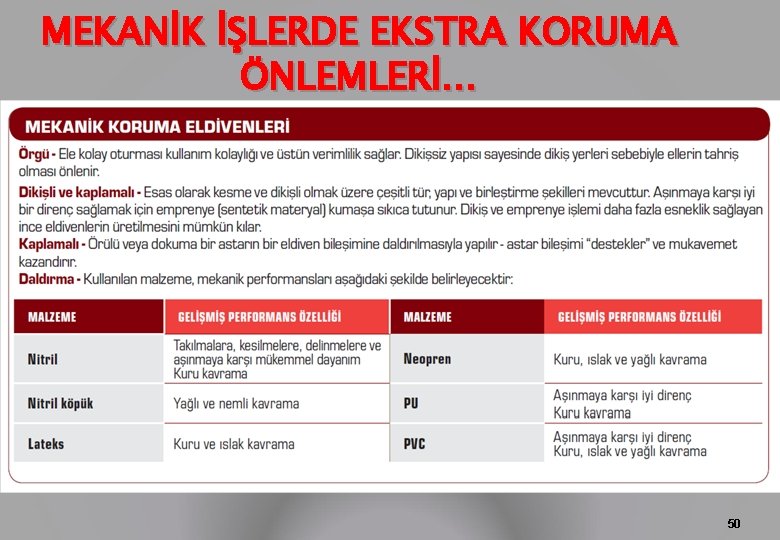 MEKANİK İŞLERDE EKSTRA KORUMA ÖNLEMLERİ...

MEKANİK KORUMA ELDİVENLERİ

Örgü - Ele kolay oturması kullanım kolaylığı ve üstün verimlilik sağlar. Dikişsiz yapısı sayesinde dikiş yerleri sebebiyle ellerin tahriş olması önlenir.

Dikişli ve kaplamalı - Esas olarak kesme ve dikişli olmak üzere çeşitli tür, yapı ve birleştirme şekilleri mevcuttur. Aşınmaya karşı iyi bir direnç sağlamak için emprenye (sentetik materyal) kumaşa sıkıca tutunur. Dikiş ve emprenye işlemi daha fazla esneklik sağlayan ince eldivenlerin üretilmesini mümkün kılar.

Kaplamalı - Örülü veya dokuma bir astarın bir eldiven bileşimine daldırılmasıyla yapılır - astar bileşimi "destekler" ve mukavemet kazandırır.

Daldırma - Kullanılan malzeme, mekanik performansları aşağıdaki şekilde belirleyecektir:

| MALZEME | GELİŞMİŞ PERFORMANS ÖZELLİĞİ | MALZEME | GELİŞMİŞ PERFORMANS ÖZELLİĞİ |
|---|---|---|---|
| Nitril | Takılmalara, kesilmelere, delinmelere ve aşınmaya karşı mükemmel dayanım Kuru kavrama | Neopren | Kuru, ıslak ve yağlı kavrama |
| Nitril köpük | Yağlı ve nemli kavrama | PU | Aşınmaya karşı iyi direnç Kuru kavrama |
| Lateks | Kuru ve ıslak kavrama | PVC | Aşınmaya karşı iyi direnç Kuru, ıslak ve yağlı kavrama |

50